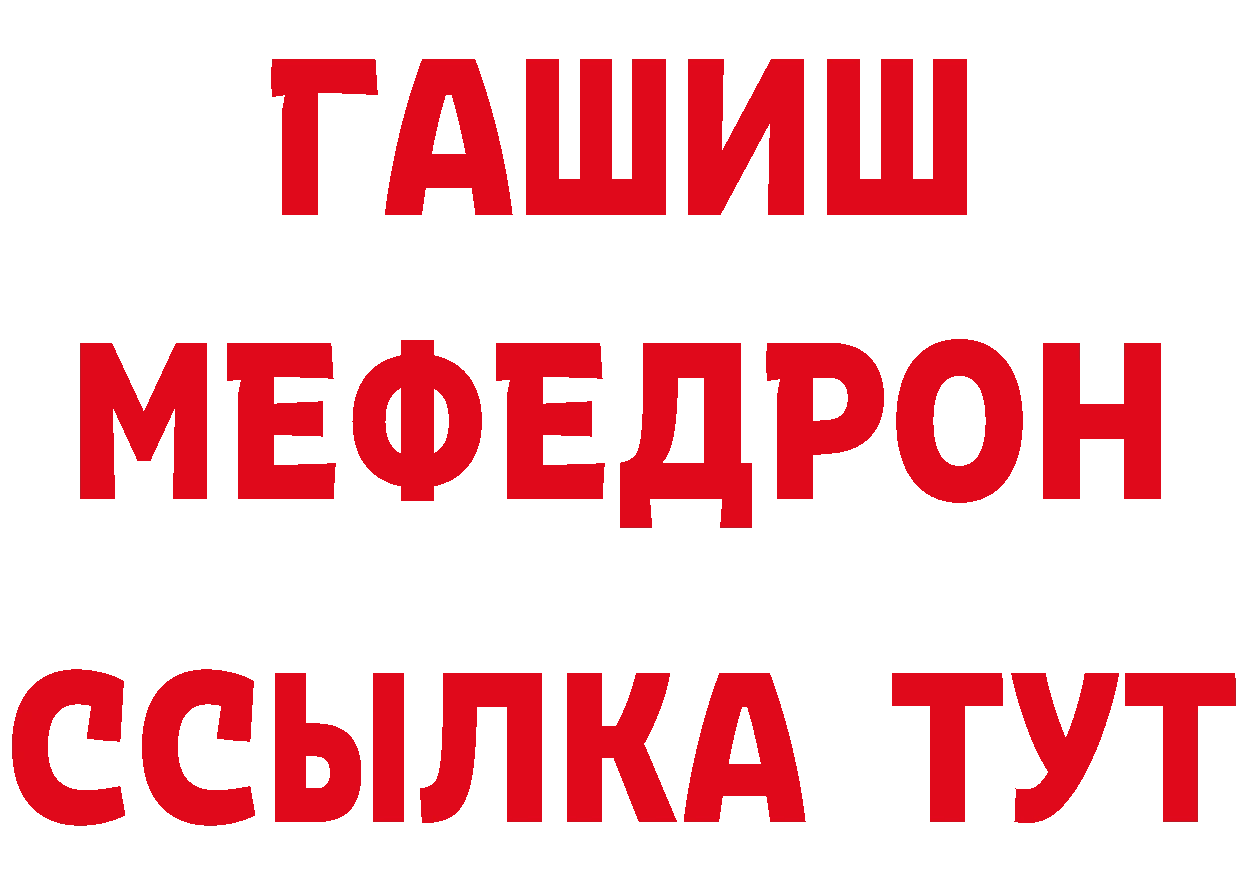 ГАШИШ
МЕФЕДРОН
ССЫЛКА ТУТ